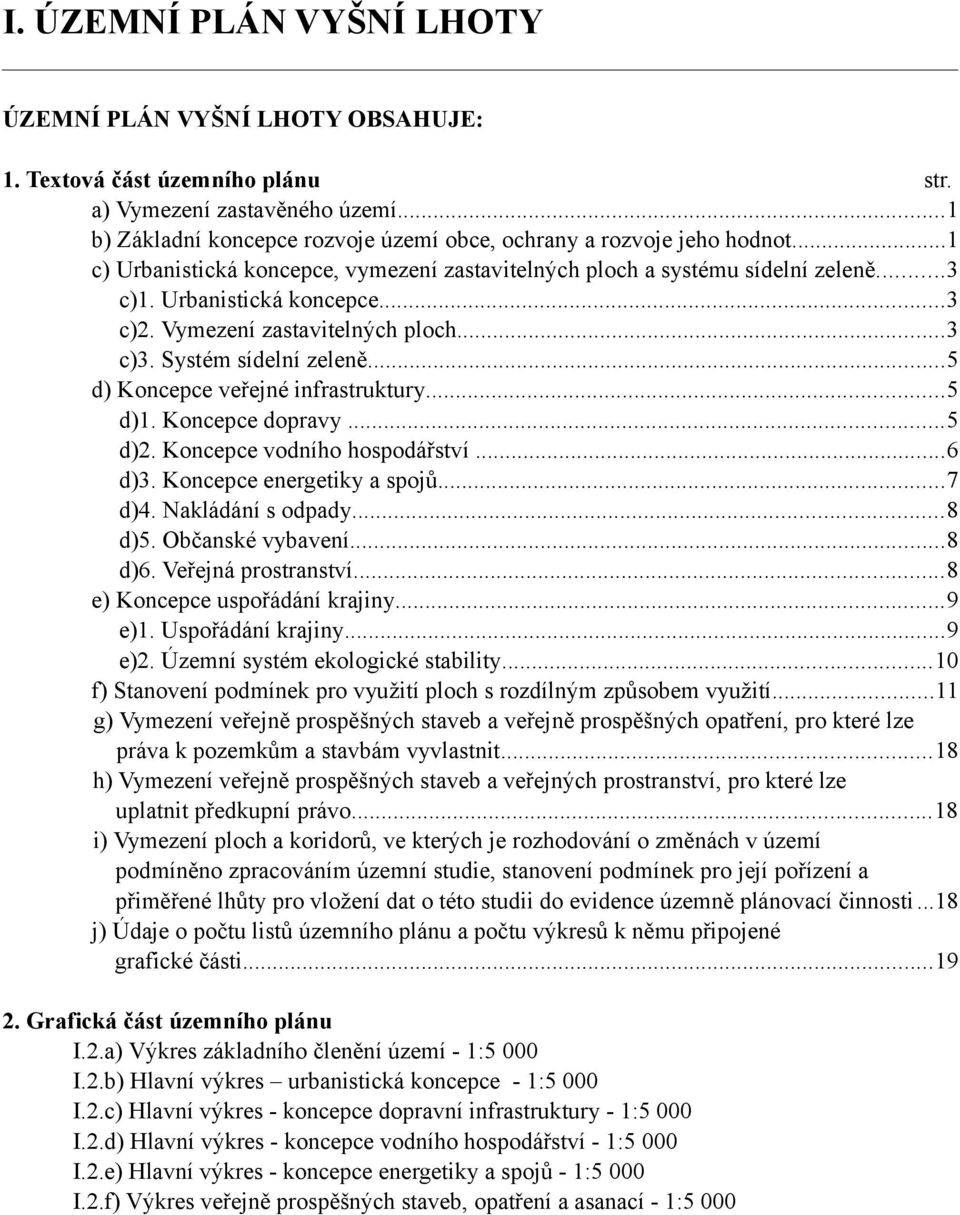 I. ÚZEMNÍ PLÁN VYŠNÍ LHOTY

ÚZEMNÍ PLÁN VYŠNÍ LHOTY OBSAHUJE:

1. Textová část územního plánu str.

a) Vymezení zastavěného území...1
b) Základní koncepce rozvoje území obce, ochrany a rozvoje jeho hodnot...1
c) Urbanistická koncepce, vymezení zastavitelných ploch a systému sídelní zeleně...3
c)1. Urbanistická koncepce...3
c)2. Vymezení zastavitelných ploch...3
c)3. Systém sídelní zeleně...5
d) Koncepce veřejné infrastruktury...5
d)1. Koncepce dopravy...5
d)2. Koncepce vodního hospodářství...6
d)3. Koncepce energetiky a spojů...7
d)4. Nakládání s odpady...8
d)5. Občanské vybavení...8
d)6. Veřejná prostranství...8
e) Koncepce uspořádání krajiny...9
e)1. Uspořádání krajiny...9
e)2. Územní systém ekologické stability...10
f) Stanovení podmínek pro využití ploch s rozdílným způsobem využití...11
g) Vymezení veřejně prospěšných staveb a veřejně prospěšných opatření, pro které lze práva k pozemkům a stavbám vyvlastnit...18
h) Vymezení veřejně prospěšných staveb a veřejných prostranství, pro které lze uplatnit předkupní právo...18
i) Vymezení ploch a koridorů, ve kterých je rozhodování o změnách v území podmíněno zpracováním územní studie, stanovení podmínek pro její pořízení a přiměřené lhůty pro vložení dat o této studii do evidence územně plánovací činnosti...18
j) Údaje o počtu listů územního plánu a počtu výkresů k němu připojené grafické části...19

2. Grafická část územního plánu
I.2.a) Výkres základního členění území - 1:5 000
I.2.b) Hlavní výkres – urbanistická koncepce - 1:5 000
I.2.c) Hlavní výkres - koncepce dopravní infrastruktury - 1:5 000
I.2.d) Hlavní výkres - koncepce vodního hospodářství - 1:5 000
I.2.e) Hlavní výkres - koncepce energetiky a spojů - 1:5 000
I.2.f) Výkres veřejně prospěšných staveb, opatření a asanací - 1:5 000